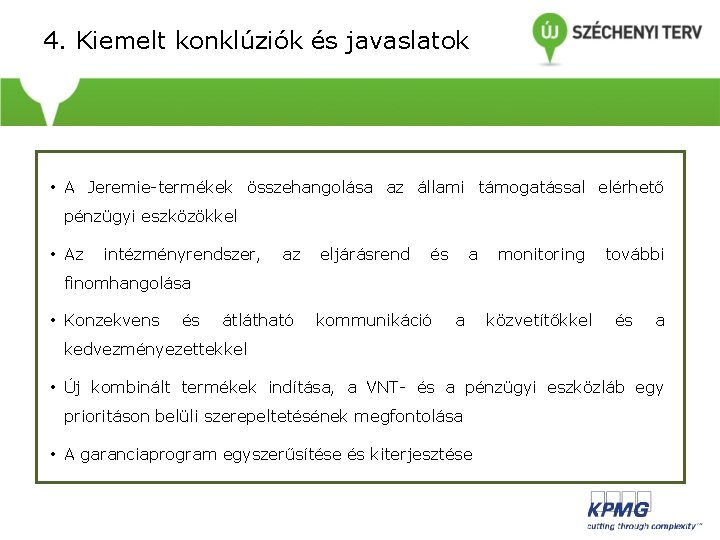 4. Kiemelt konklúziók és javaslatok

ÚJ SZÉCHENYI TERV

• A Jeremie-termékek összehangolása az állami támogatással elérhető pénzügyi eszközökkel

• Az intézményrendszer, az eljárásrend és a monitoring további finomhangolása

• Konzekvens és átlátható kommunikáció a közvetítőkkel és a kedvezményezettekkel

• Új kombinált termékek indítása, a VNT- és a pénzügyi eszközláb egy prioritáson belüli szerepeltetésének megfontolása

• A garanciaprogram egyszerűsítése és kiterjesztése

KPMG
cutting through complexity™